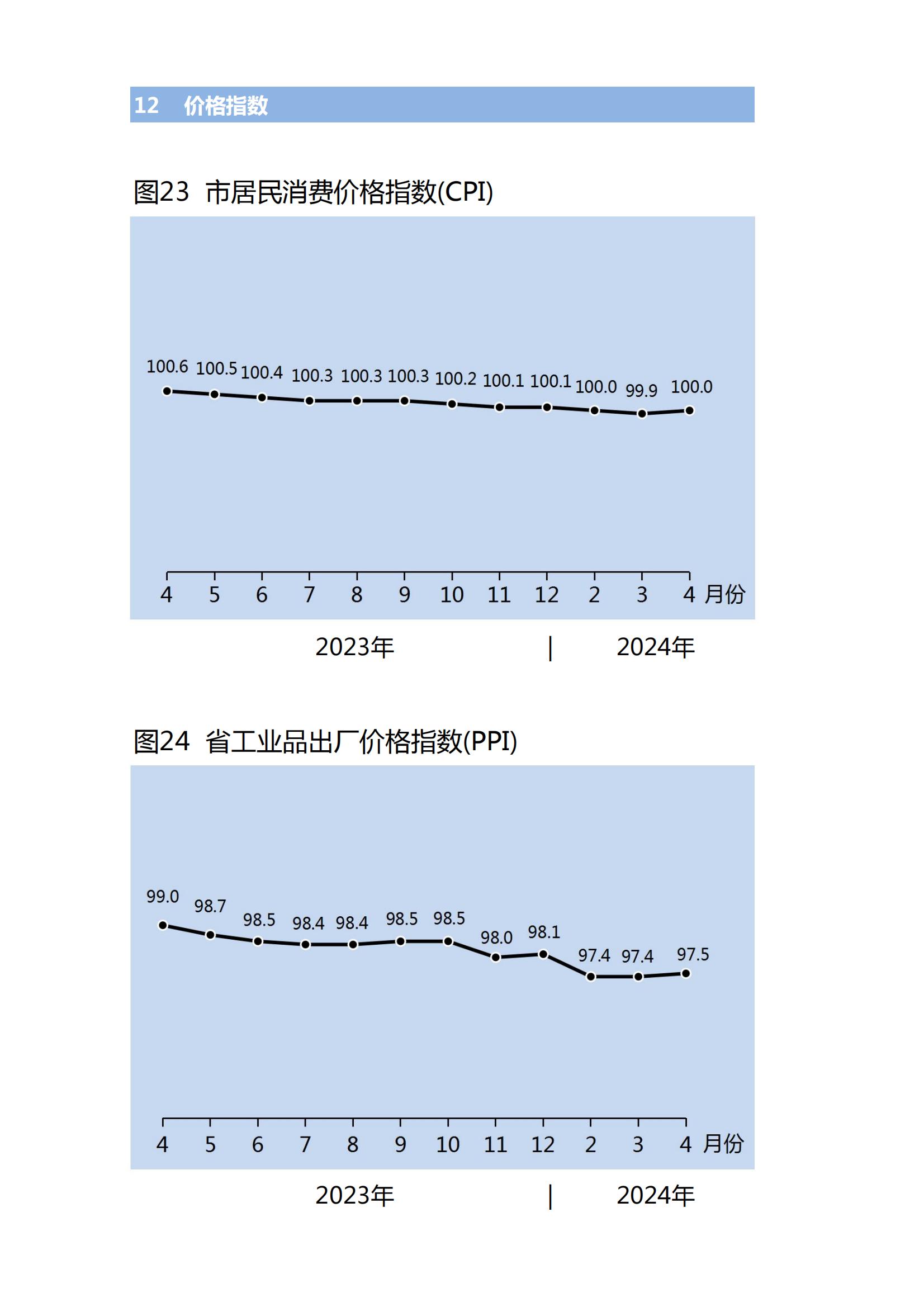 12 价格指数

图23 市居民消费价格指数(CPI)

100.6 100.5 100.4 100.3 100.3 100.3 100.2 100.1 100.1 100.0 99.9 100.0

4 5 6 7 8 9 10 11 12 2 3 4 月份

2023年 | 2024年

图24 省工业品出厂价格指数(PPI)

99.0 98.7 98.5 98.4 98.4 98.5 98.5 98.0 98.1 97.4 97.4 97.5

4 5 6 7 8 9 10 11 12 2 3 4 月份

2023年 | 2024年